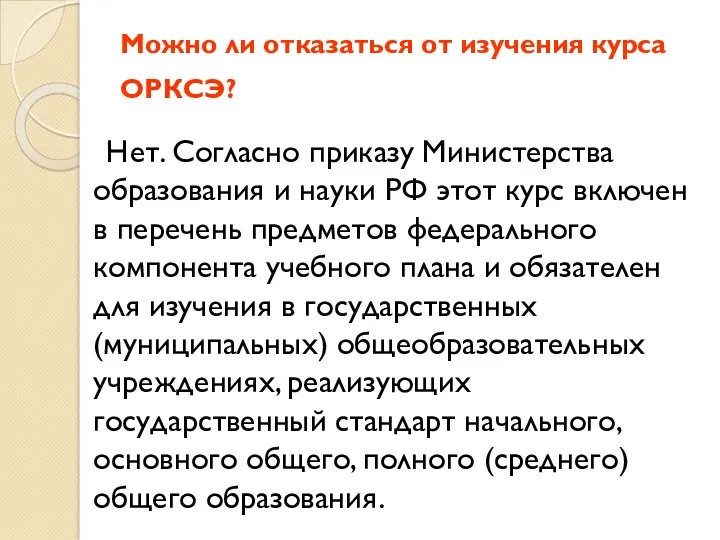 Можно ли отказаться от изучения курса ОРКСЭ?

Нет. Согласно приказу Министерства образования и науки РФ этот курс включен в перечень предметов федерального компонента учебного плана и обязателен для изучения в государственных (муниципальных) общеобразовательных учреждениях, реализующих государственный стандарт начального, основного общего, полного (среднего) общего образования.